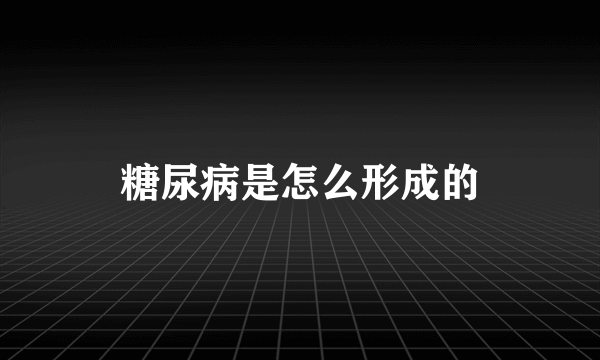 糖尿病是怎么形成的